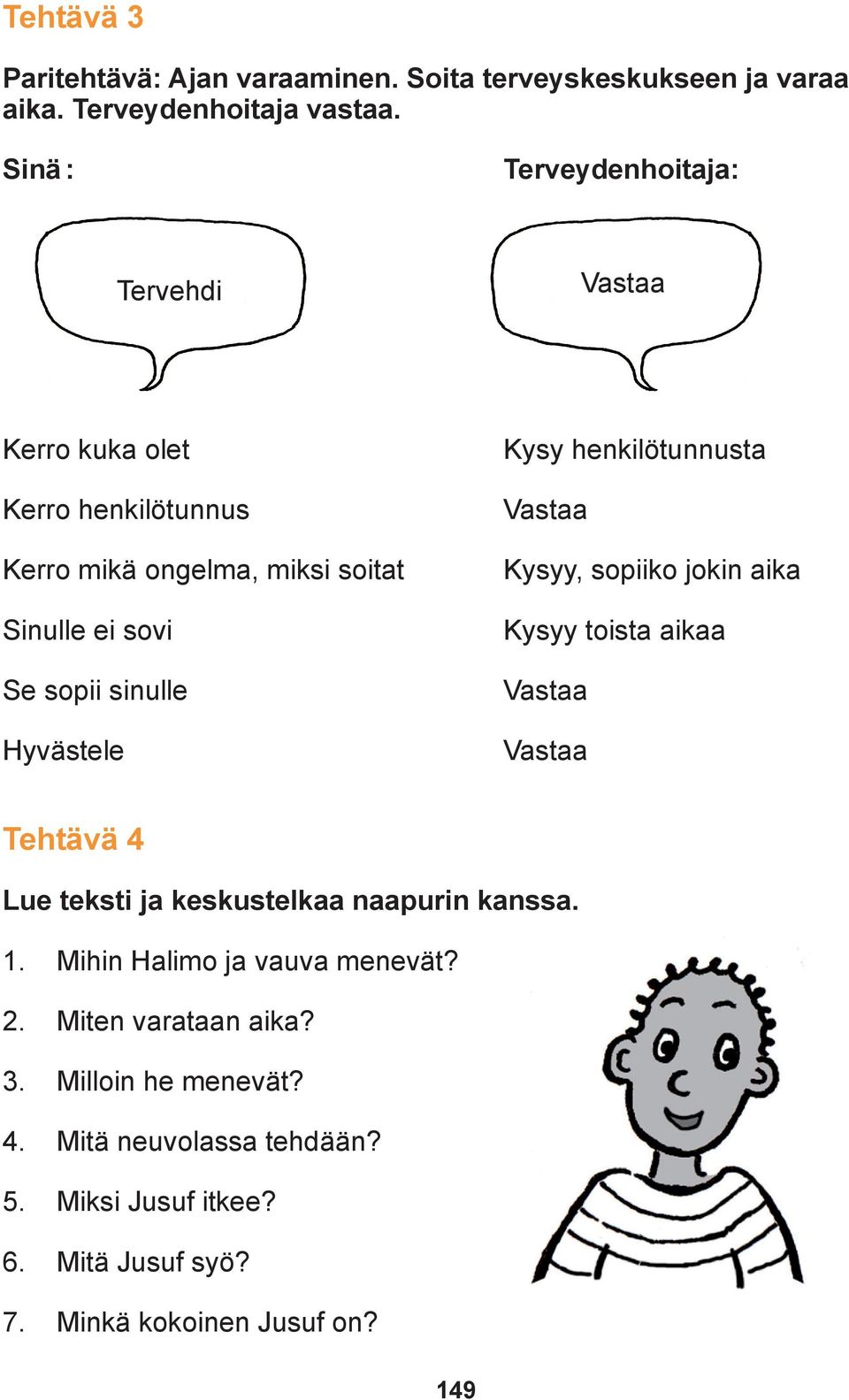 Tehtävä 3

Paritehtävä: Ajan varaaminen. Soita terveyskeskukseen ja varaa aika. Terveydenhoitaja vastaa.

Sinä:

Tervehdi

Kerro kuka olet

Kerro henkilötunnus

Kerro mikä ongelma, miksi soitat

Sinulle ei sovi

Se sopii sinulle

Hyvästele

Terveydenhoitaja:

Vastaa

Kysy henkilötunnusta

Vastaa

Kysyy, sopiiko jokin aika

Kysyy toista aikaa

Vastaa

Vastaa

Tehtävä 4

Lue teksti ja keskustelkaa naapurin kanssa.

1. Mihin Halimo ja vauva menevät?
2. Miten varataan aika?
3. Milloin he menevät?
4. Mitä neuvolassa tehdään?
5. Miksi Jusuf itkee?
6. Mitä Jusuf syö?
7. Minkä kokoinen Jusuf on?

149